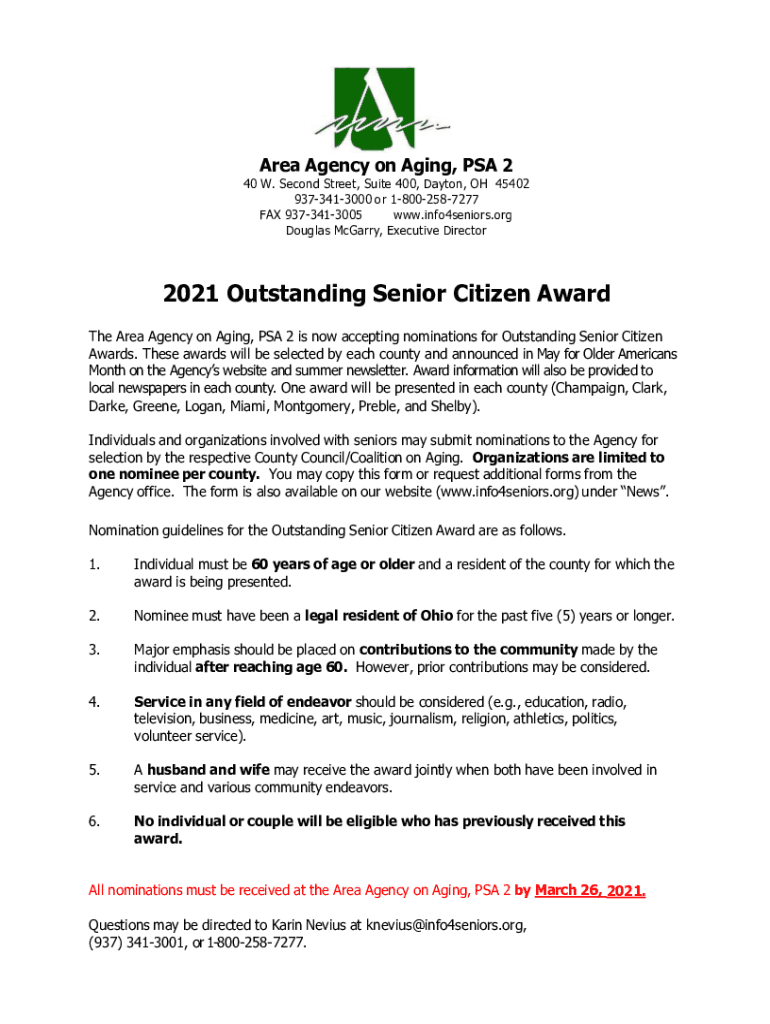 Area Agency on Aging, PSA 2
40 W. Second Street, Suite 400, Dayton, OH 45402
937-341-3000 or 1-800-258-7277
FAX 937-341-3005 www.info4seniors.org
Douglas McGarry, Executive Director

2021 Outstanding Senior Citizen Award

The Area Agency on Aging, PSA 2 is now accepting nominations for Outstanding Senior Citizen Awards. These awards will be selected by each county and announced in May for Older Americans Month on the Agency's website and summer newsletter. Award information will also be provided to local newspapers in each county. One award will be presented in each county (Champaign, Clark, Darke, Greene, Logan, Miami, Montgomery, Preble, and Shelby).

Individuals and organizations involved with seniors may submit nominations to the Agency for selection by the respective County Council/Coalition on Aging. Organizations are limited to one nominee per county. You may copy this form or request additional forms from the Agency office. The form is also available on our website (www.info4seniors.org) under "News".

Nomination guidelines for the Outstanding Senior Citizen Award are as follows.

1. Individual must be 60 years of age or older and a resident of the county for which the award is being presented.

2. Nominee must have been a legal resident of Ohio for the past five (5) years or longer.

3. Major emphasis should be placed on contributions to the community made by the individual after reaching age 60. However, prior contributions may be considered.

4. Service in any field of endeavor should be considered (e.g., education, radio, television, business, medicine, art, music, journalism, religion, athletics, politics, volunteer service).

5. A husband and wife may receive the award jointly when both have been involved in service and various community endeavors.

6. No individual or couple will be eligible who has previously received this award.

All nominations must be received at the Area Agency on Aging, PSA 2 by March 26, 2021.

Questions may be directed to Karin Nevius at knevius@info4seniors.org, (937) 341-3001, or 1-800-258-7277.